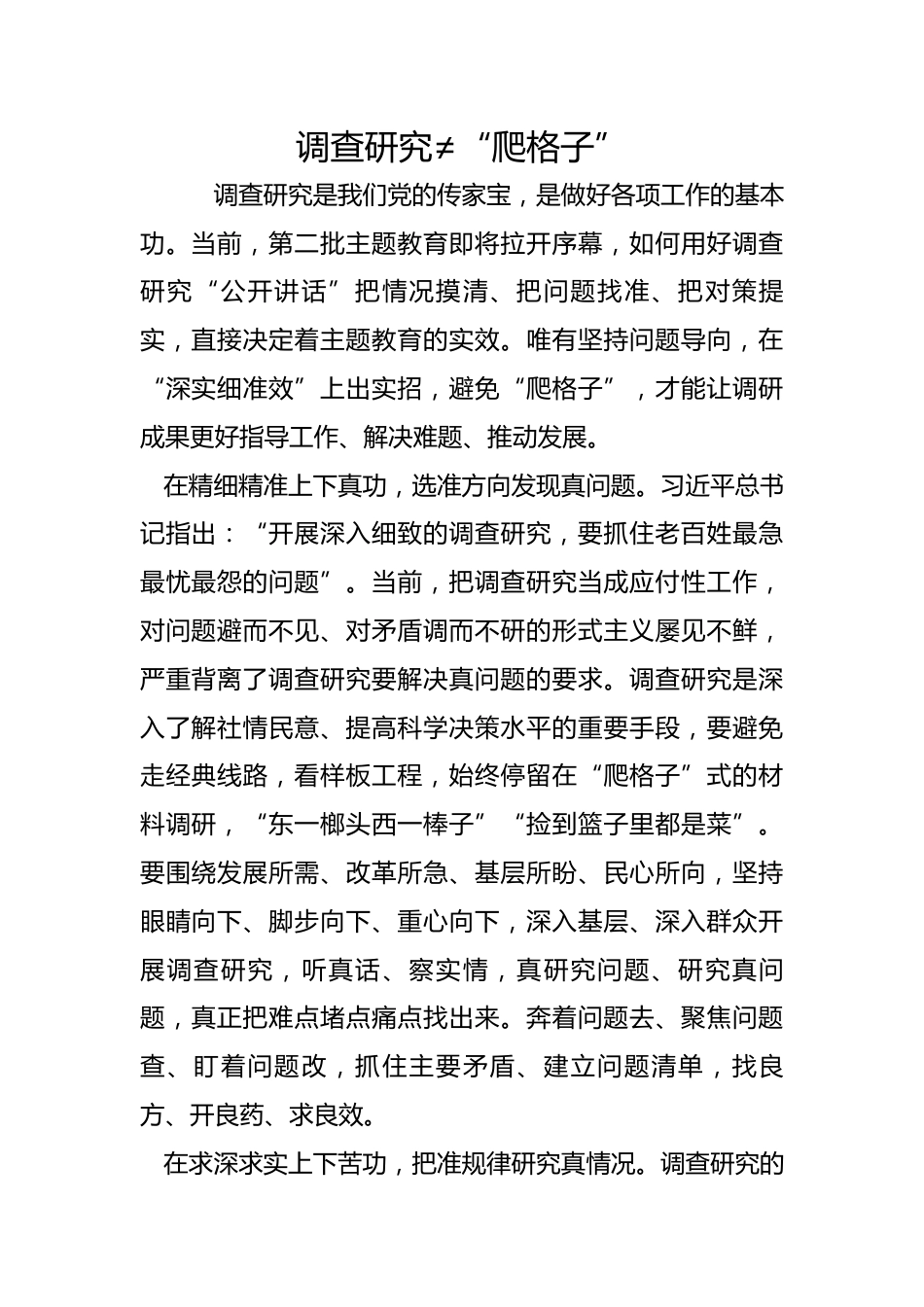 调查研究≠“爬格子”

调查研究是我们党的传家宝，是做好各项工作的基本功。当前，第二批主题教育即将拉开序幕，如何用好调查研究“公开讲话”把情况摸清、把问题找准、把对策提实，直接决定着主题教育的实效。唯有坚持问题导向，在“深实细准效”上出实招，避免“爬格子”，才能让调研成果更好指导工作、解决难题、推动发展。

在精细精准上下真功，选准方向发现真问题。习近平总书记指出：“开展深入细致的调查研究，要抓住老百姓最急最忧最怨的问题”。当前，把调查研究当成应付性工作，对问题避而不见、对矛盾调而不研的形式主义屡见不鲜，严重背离了调查研究要解决真问题的要求。调查研究是深入了解社情民意、提高科学决策水平的重要手段，要避免走经典线路，看样板工程，始终停留在“爬格子”式的材料调研，“东一榔头西一棒子”“捡到篮子里都是菜”。要围绕发展所需、改革所急、基层所盼、民心所向，坚持眼睛向下、脚步向下、重心向下，深入基层、深入群众开展调查研究，听真话、察实情，真研究问题、研究真问题，真正把难点堵点痛点找出来。奔着问题去、聚焦问题查、盯着问题改，抓住主要矛盾、建立问题清单，找良方、开良药、求良效。

在求深求实上下苦功，把准规律研究真情况。调查研究的